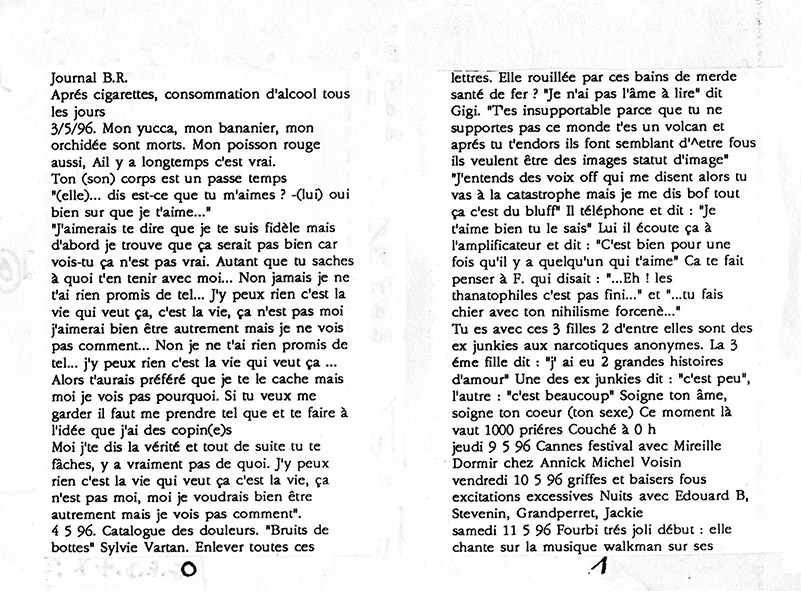 Journal B.R.
Aprés cigarettes, consommation d'alcool tous les jours
3/5/96. Mon yucca, mon bananier, mon orchidée sont morts. Mon poisson rouge aussi, Ail y a longtemps c'est vrai.
Ton (son) corps est un passe temps
"(elle)... dis est-ce que tu m'aimes ? -(lui) oui bien sur que je t'aime..."
"J'aimerais te dire que je te suis fidèle mais d'abord je trouve que ça serait pas bien car vois-tu ça n'est pas vrai. Autant que tu saches à quoi t'en tenir avec moi... Non jamais je ne t'ai rien promis de tel... J'y peux rien c'est la vie qui veut ça, c'est la vie, ça n'est pas moi j'aimerai bien être autrement mais je ne vois pas comment... Non je ne t'ai rien promis de tel... j'y peux rien c'est la vie qui veut ça ...
Alors t'aurais préféré que je te le cache mais moi je vois pas pourquoi. Si tu veux me garder il faut me prendre tel que et te faire à l'idée que j'ai des copin(e)s
Moi j'te dis la vérité et tout de suite tu te fâches, y a vraiment pas de quoi. J'y peux rien c'est la vie qui veut ça c'est la vie, ça n'est pas moi, moi je voudrais bien être autrement mais je vois pas comment".
4 5 96. Catalogue des douleurs. "Bruits de bottes" Sylvie Vartan. Enlever toutes ces

0

lettres. Elle rouillée par ces bains de merde santé de fer ? "Je n'ai pas l'âme à lire" dit Gigi. "T'es insupportable parce que tu ne supportes pas ce monde t'es un volcan et aprés tu t'endors ils font semblant d'^etre fous ils veulent être des images statut d'image"
"J'entends des voix off qui me disent alors tu vas à la catastrophe mais je me dis bof tout ça c'est du bluff" Il téléphone et dit : "Je t'aime bien tu le sais" Lui il écoute ça à l'amplificateur et dit : "C'est bien pour une fois qu'il y a quelqu'un qui t'aime" Ca te fait penser à F. qui disait : "...Eh ! les thanatophiles c'est pas fini..." et "...tu fais chier avec ton nihilisme forcené..."
Tu es avec ces 3 filles 2 d'entre elles sont des ex junkies aux narcotiques anonymes. La 3 éme fille dit : "j' ai eu 2 grandes histoires d'amour" Une des ex junkies dit : "c'est peu", l'autre : "c'est beaucoup" Soigne ton âme, soigne ton coeur (ton sexe) Ce moment là vaut 1000 priéres Couché à 0 h
jeudi 9 5 96 Cannes festival avec Mireille
Dormir chez Annick Michel Voisin
vendredi 10 5 96 griffes et baisers fous excitations excessives Nuits avec Edouard B, Stevenin, Grandperret, Jackie
samedi 11 5 96 Fourbi trés joli début : elle chante sur la musique walkman sur ses

1